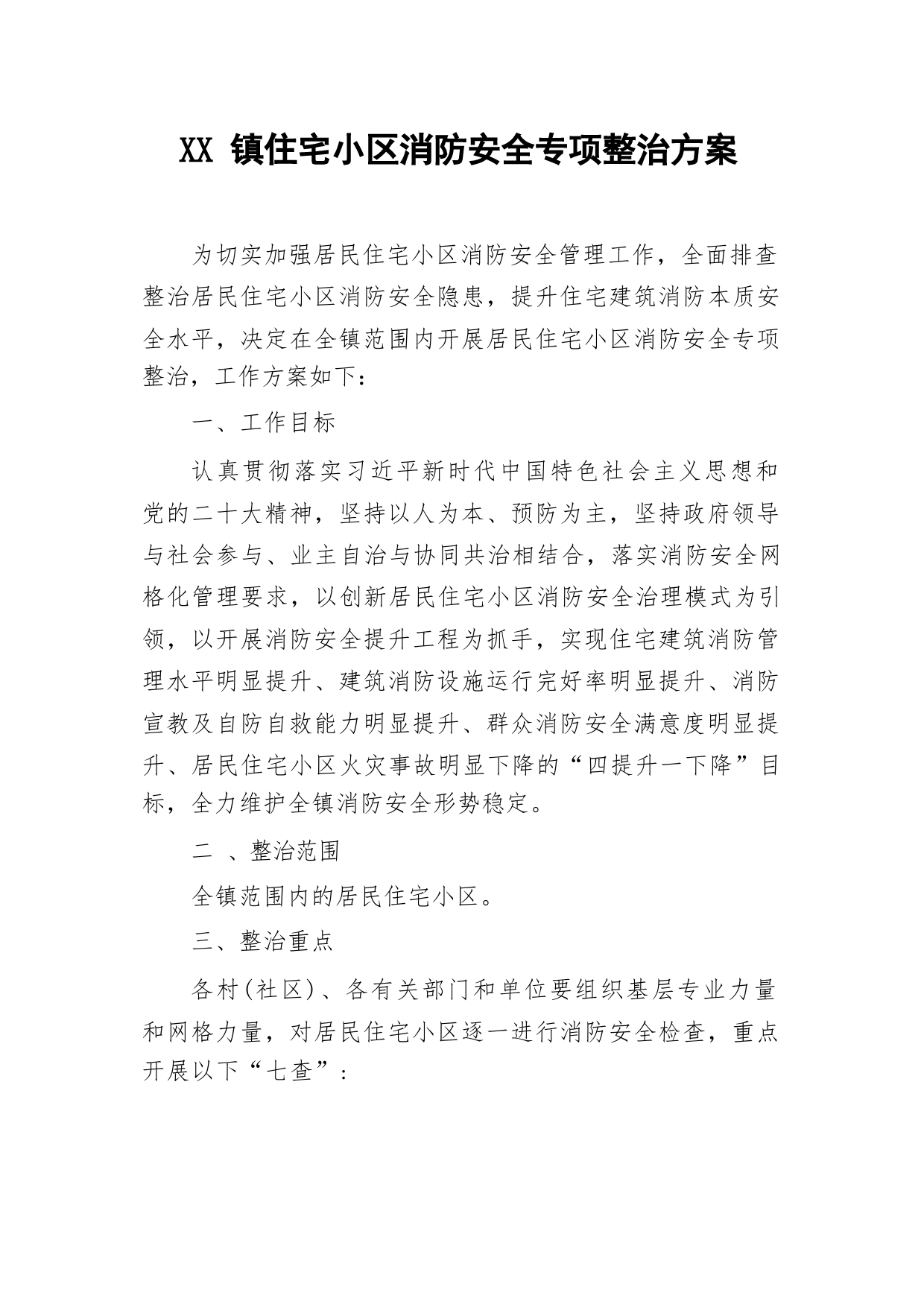 XX 镇住宅小区消防安全专项整治方案

为切实加强居民住宅小区消防安全管理工作，全面排查整治居民住宅小区消防安全隐患，提升住宅建筑消防本质安全水平，决定在全镇范围内开展居民住宅小区消防安全专项整治，工作方案如下：

一、工作目标

认真贯彻落实习近平新时代中国特色社会主义思想和党的二十大精神，坚持以人为本、预防为主，坚持政府领导与社会参与、业主自治与协同共治相结合，落实消防安全网格化管理要求，以创新居民住宅小区消防安全治理模式为引领，以开展消防安全提升工程为抓手，实现住宅建筑消防管理水平明显提升、建筑消防设施运行完好率明显提升、消防宣教及自防自救能力明显提升、群众消防安全满意度明显提升、居民住宅小区火灾事故明显下降的“四提升一下降”目标，全力维护全镇消防安全形势稳定。

二 、整治范围

全镇范围内的居民住宅小区。

三、整治重点

各村(社区)、各有关部门和单位要组织基层专业力量和网格力量，对居民住宅小区逐一进行消防安全检查，重点开展以下“七查”：